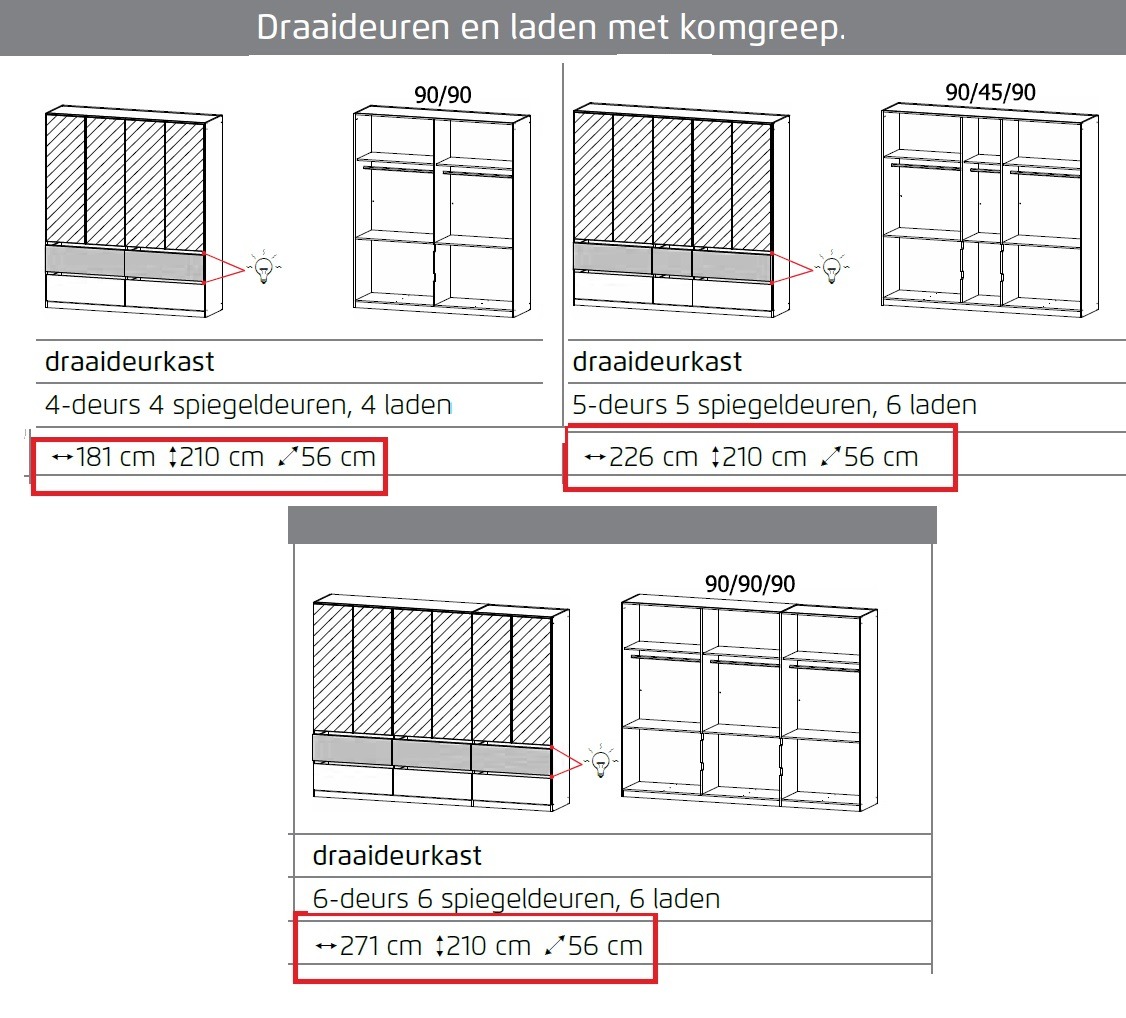 Draaideuren en laden met komgreep.

90/90

draaideurkast

4-deurs 4 spiegeldeuren, 4 laden

↔181 cm ↕210 cm ⤢56 cm

90/45/90

draaideurkast

5-deurs 5 spiegeldeuren, 6 laden

↔226 cm ↕210 cm ⤢56 cm

90/90/90

draaideurkast

6-deurs 6 spiegeldeuren, 6 laden

↔271 cm ↕210 cm ⤢56 cm